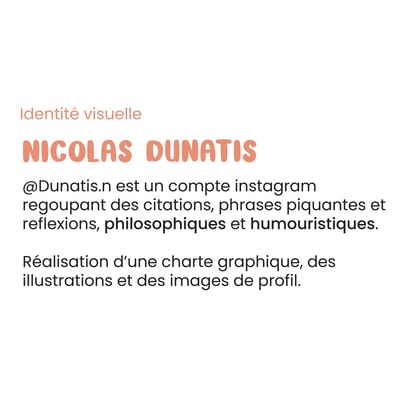 Identité visuelle

NICOLAS DUNATIS

@Dunatis.n est un compte instagram regoupant des citations, phrases piquantes et reflexions, philosophiques et humouristiques.

Réalisation d'une charte graphique, des illustrations et des images de profil.